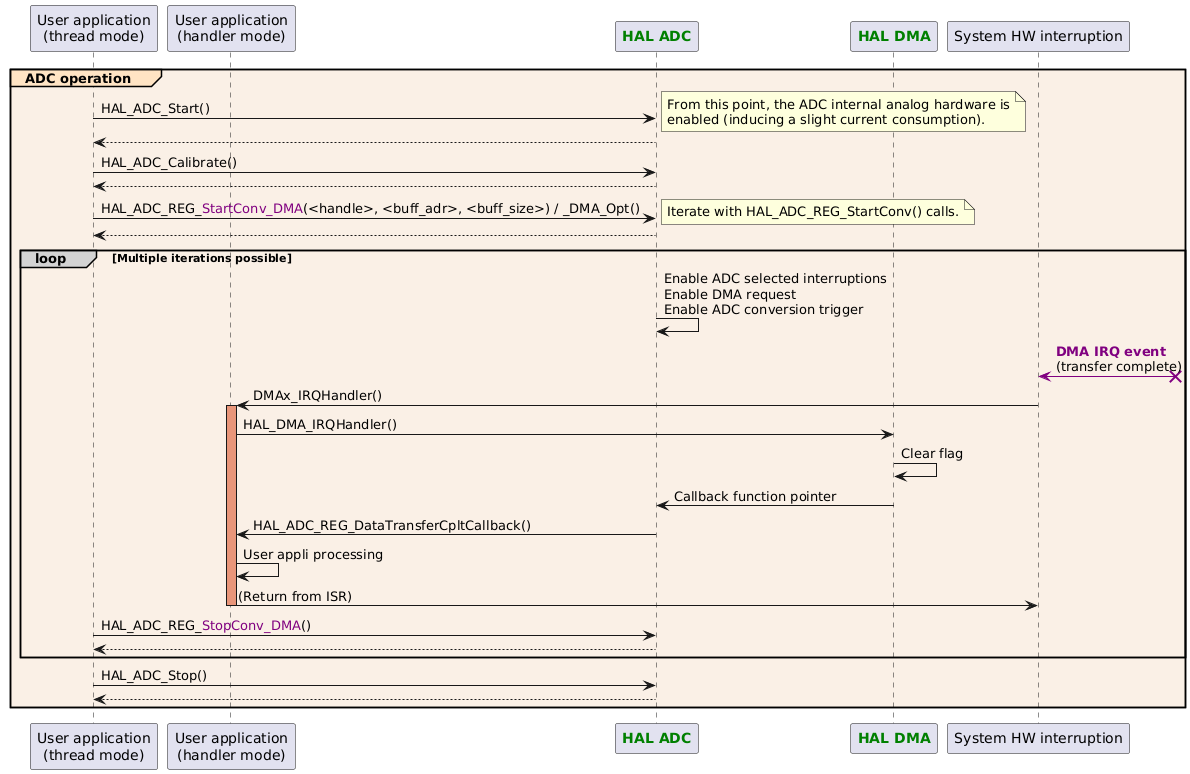 User application (thread mode)
User application (handler mode)
HAL ADC
HAL DMA
System HW interruption

ADC operation

HAL_ADC_Start()

From this point, the ADC internal analog hardware is enabled (inducing a slight current consumption).

HAL_ADC_Calibrate()

HAL_ADC_REG_StartConv_DMA(<handle>, <buff_adr>, <buff_size>) / _DMA_Opt()

Iterate with HAL_ADC_REG_StartConv() calls.

loop [Multiple iterations possible]

Enable ADC selected interruptions
Enable DMA request
Enable ADC conversion trigger

DMA IRQ event
(transfer complete)

DMAx_IRQHandler()

HAL_DMA_IRQHandler()

Clear flag

Callback function pointer

HAL_ADC_REG_DataTransferCpltCallback()

User appli processing

(Return from ISR)

HAL_ADC_REG_StopConv_DMA()

HAL_ADC_Stop()

User application (thread mode)
User application (handler mode)
HAL ADC
HAL DMA
System HW interruption